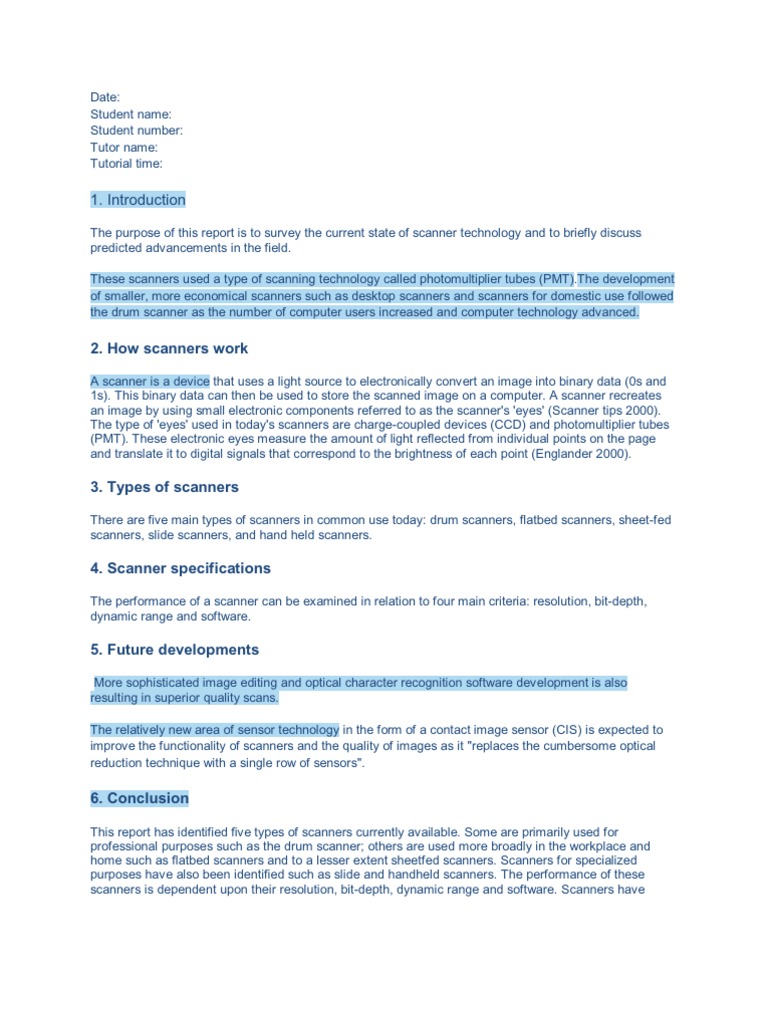 Date:
Student name:
Student number:
Tutor name:
Tutorial time:

1. Introduction

The purpose of this report is to survey the current state of scanner technology and to briefly discuss predicted advancements in the field.

These scanners used a type of scanning technology called photomultiplier tubes (PMT).The development of smaller, more economical scanners such as desktop scanners and scanners for domestic use followed the drum scanner as the number of computer users increased and computer technology advanced.

2. How scanners work

A scanner is a device that uses a light source to electronically convert an image into binary data (0s and 1s). This binary data can then be used to store the scanned image on a computer. A scanner recreates an image by using small electronic components referred to as the scanner's 'eyes' (Scanner tips 2000). The type of 'eyes' used in today's scanners are charge-coupled devices (CCD) and photomultiplier tubes (PMT). These electronic eyes measure the amount of light reflected from individual points on the page and translate it to digital signals that correspond to the brightness of each point (Englander 2000).

3. Types of scanners

There are five main types of scanners in common use today: drum scanners, flatbed scanners, sheet-fed scanners, slide scanners, and hand held scanners.

4. Scanner specifications

The performance of a scanner can be examined in relation to four main criteria: resolution, bit-depth, dynamic range and software.

5. Future developments

More sophisticated image editing and optical character recognition software development is also resulting in superior quality scans.

The relatively new area of sensor technology in the form of a contact image sensor (CIS) is expected to improve the functionality of scanners and the quality of images as it "replaces the cumbersome optical reduction technique with a single row of sensors".

6. Conclusion

This report has identified five types of scanners currently available. Some are primarily used for professional purposes such as the drum scanner; others are used more broadly in the workplace and home such as flatbed scanners and to a lesser extent sheetfed scanners. Scanners for specialized purposes have also been identified such as slide and handheld scanners. The performance of these scanners is dependent upon their resolution, bit-depth, dynamic range and software. Scanners have